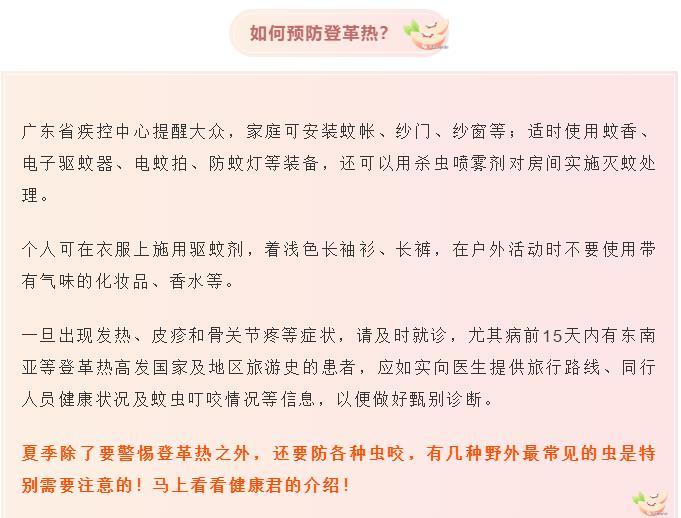 如何预防登革热？

广东省疾控中心提醒大众，家庭可安装蚊帐、纱门、纱窗等；适时使用蚊香、电子驱蚊器、电蚊拍、防蚊灯等装备，还可以用杀虫喷雾剂对房间实施灭蚊处理。

个人可在衣服上施用驱蚊剂，着浅色长袖衫、长裤，在户外活动时不要使用带有气味的化妆品、香水等。

一旦出现发热、皮疹和骨关节疼等症状，请及时就诊，尤其病前15天内有东南亚等登革热高发国家及地区旅游史的患者，应如实向医生提供旅行路线、同行人员健康状况及蚊虫叮咬情况等信息，以便做好甄别诊断。

夏季除了要警惕登革热之外，还要防各种虫咬，有几种野外最常见的虫是特别需要注意的！马上看看健康君的介绍！